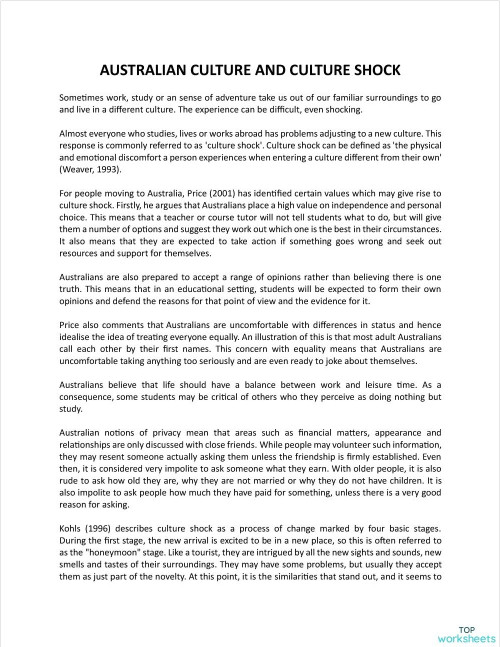 AUSTRALIAN CULTURE AND CULTURE SHOCK

Sometimes work, study or an sense of adventure take us out of our familiar surroundings to go and live in a different culture. The experience can be difficult, even shocking.

Almost everyone who studies, lives or works abroad has problems adjusting to a new culture. This response is commonly referred to as 'culture shock'. Culture shock can be defined as 'the physical and emotional discomfort a person experiences when entering a culture different from their own' (Weaver, 1993).

For people moving to Australia, Price (2001) has identified certain values which may give rise to culture shock. Firstly, he argues that Australians place a high value on independence and personal choice. This means that a teacher or course tutor will not tell students what to do, but will give them a number of options and suggest they work out which one is the best in their circumstances. It also means that they are expected to take action if something goes wrong and seek out resources and support for themselves.

Australians are also prepared to accept a range of opinions rather than believing there is one truth. This means that in an educational setting, students will be expected to form their own opinions and defend the reasons for that point of view and the evidence for it.

Price also comments that Australians are uncomfortable with differences in status and hence idealise the idea of treating everyone equally. An illustration of this is that most adult Australians call each other by their first names. This concern with equality means that Australians are uncomfortable taking anything too seriously and are even ready to joke about themselves.

Australians believe that life should have a balance between work and leisure time. As a consequence, some students may be critical of others who they perceive as doing nothing but study.

Australian notions of privacy mean that areas such as financial matters, appearance and relationships are only discussed with close friends. While people may volunteer such information, they may resent someone actually asking them unless the friendship is firmly established. Even then, it is considered very impolite to ask someone what they earn. With older people, it is also rude to ask how old they are, why they are not married or why they do not have children. It is also impolite to ask people how much they have paid for something, unless there is a very good reason for asking.

Kohls (1996) describes culture shock as a process of change marked by four basic stages. During the first stage, the new arrival is excited to be in a new place, so this is often referred to as the "honeymoon" stage. Like a tourist, they are intrigued by all the new sights and sounds, new smells and tastes of their surroundings. They may have some problems, but usually they accept them as just part of the novelty. At this point, it is the similarities that stand out, and it seems to

TOP worksheets